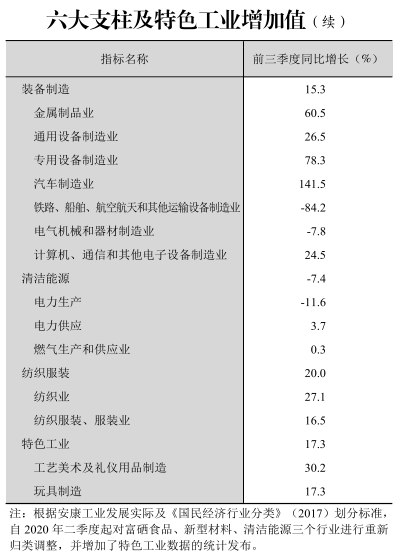 六大支柱及特色工业增加值（续）

| 指标名称 | 前三季度同比增长（%） |
|---|---|
| 装备制造 | 15.3 |
| 金属制品业 | 60.5 |
| 通用设备制造业 | 26.5 |
| 专用设备制造业 | 78.3 |
| 汽车制造业 | 141.5 |
| 铁路、船舶、航空航天和其他运输设备制造业 | -84.2 |
| 电气机械和器材制造业 | -7.8 |
| 计算机、通信和其他电子设备制造业 | 24.5 |
| 清洁能源 | -7.4 |
| 电力生产 | -11.6 |
| 电力供应 | 3.7 |
| 燃气生产和供应业 | 0.3 |
| 纺织服装 | 20.0 |
| 纺织业 | 27.1 |
| 纺织服装、服装业 | 16.5 |
| 特色工业 | 17.3 |
| 工艺美术及礼仪用品制造 | 30.2 |
| 玩具制造 | 17.3 |

注：根据安康工业发展实际及《国民经济行业分类》（2017）划分标准，自 2020 年二季度起对富硒食品、新型材料、清洁能源三个行业进行重新归类调整，并增加了特色工业数据的统计发布。